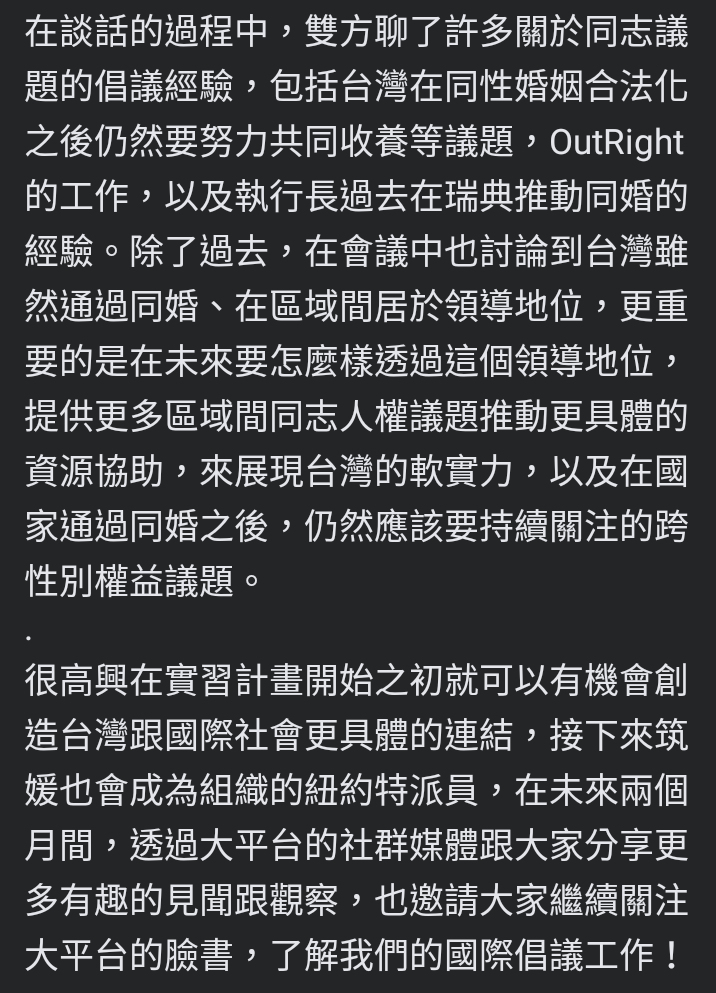 在談話的過程中，雙方聊了許多關於同志議題的倡議經驗，包括台灣在同性婚姻合法化之後仍然要努力共同收養等議題，OutRight的工作，以及執行長過去在瑞典推動同婚的經驗。除了過去，在會議中也討論到台灣雖然通過同婚、在區域間居於領導地位，更重要的是在未來要怎麼樣透過這個領導地位，提供更多區域間同志人權議題推動更具體的資源協助，來展現台灣的軟實力，以及在國家通過同婚之後，仍然應該要持續關注的跨性別權益議題。

.

很高興在實習計畫開始之初就可以有機會創造台灣跟國際社會更具體的連結，接下來筑媛也會成為組織的紐約特派員，在未來兩個月間，透過大平台的社群媒體跟大家分享更多有趣的見聞跟觀察，也邀請大家繼續關注大平台的臉書，了解我們的國際倡議工作！